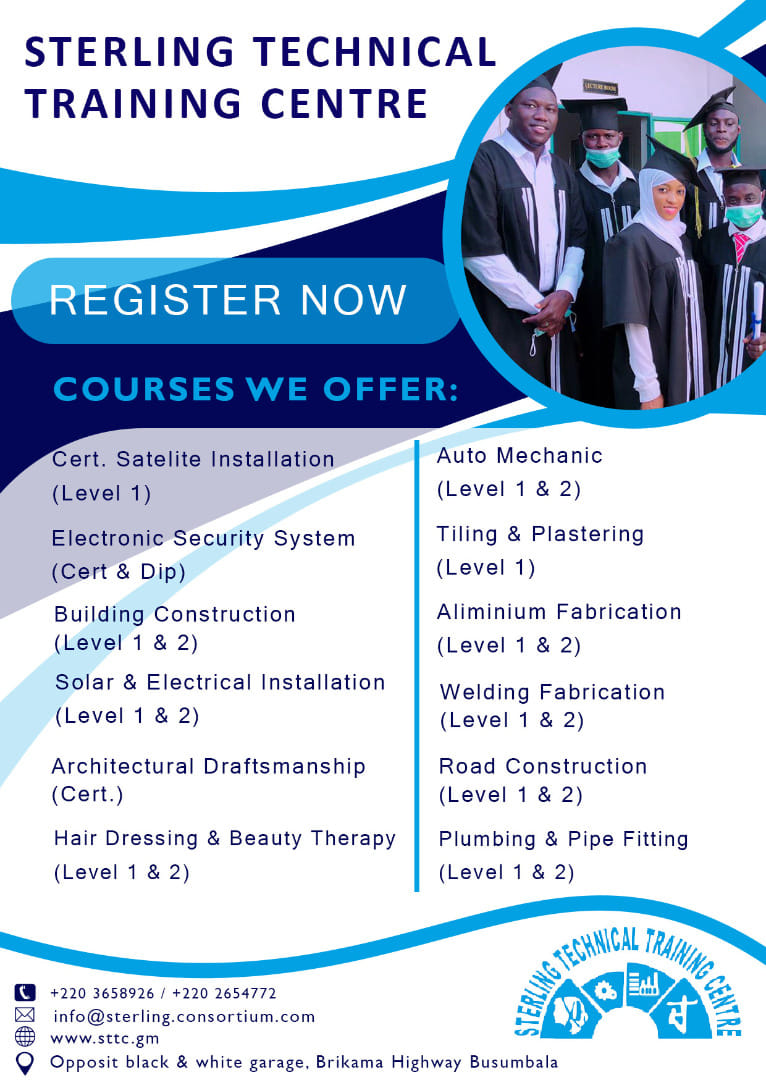 STERLING TECHNICAL TRAINING CENTRE

LECTURE ROOMS

REGISTER NOW

COURSES WE OFFER:

Cert. Satelite Installation (Level 1)

Electronic Security System (Cert & Dip)

Building Construction (Level 1 & 2)

Solar & Electrical Installation (Level 1 & 2)

Architectural Draftsmanship (Cert.)

Hair Dressing & Beauty Therapy (Level 1 & 2)

Auto Mechanic (Level 1 & 2)

Tiling & Plastering (Level 1)

Aliminium Fabrication (Level 1 & 2)

Welding Fabrication (Level 1 & 2)

Road Construction (Level 1 & 2)

Plumbing & Pipe Fitting (Level 1 & 2)

+220 3658926 / +220 2654772
info@sterling.consortium.com
www.sttc.gm
Opposit black & white garage, Brikama Highway Busumbala

STERLING TECHNICAL TRAINING CENTRE